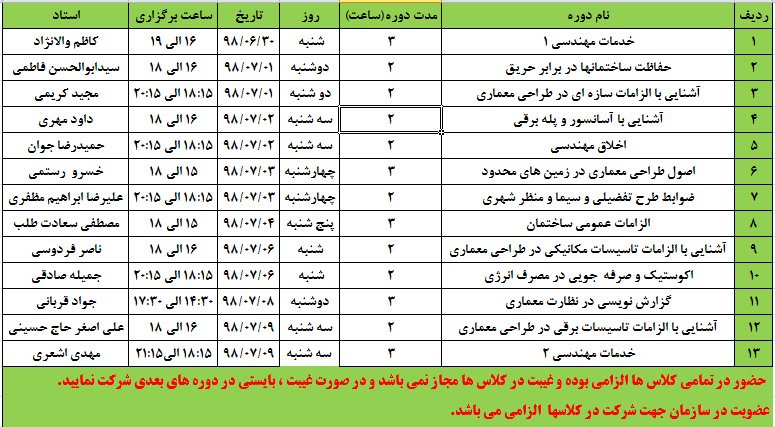 | ردیف | نام دوره | مدت دوره(ساعت) | روز | تاریخ | ساعت برگزاری | استاد |
|---|---|---|---|---|---|---|
| ۱ | خدمات مهندسی ۱ | ۳ | شنبه | ۹۸/۰۶/۳۰ | ۱۶ الی ۱۹ | کاظم والانژاد |
| ۲ | حفاظت ساختمانها در برابر حریق | ۲ | دوشنبه | ۹۸/۰۷/۰۱ | ۱۶ الی ۱۸ | سیدابوالحسن فاطمی |
| ۳ | آشنایی با الزامات سازه ای در طراحی معماری | ۲ | دو شنبه | ۹۸/۰۷/۰۱ | ۱۸:۱۵ الی ۲۰:۱۵ | مجید کریمی |
| ۴ | آشنایی با آسانسور و پله برقی | ۲ | سه شنبه | ۹۸/۰۷/۰۲ | ۱۶ الی ۱۸ | داود مهری |
| ۵ | اخلاق مهندسی | ۲ | سه شنبه | ۹۸/۰۷/۰۲ | ۱۸:۱۵ الی ۲۰:۱۵ | حمیدرضا جوان |
| ۶ | اصول طراحی معماری در زمین های محدود | ۳ | چهارشنبه | ۹۸/۰۷/۰۳ | ۱۵ الی ۱۸ | خسرو رستمی |
| ۷ | ضوابط طرح تفضیلی و سیما و منظر شهری | ۲ | چهارشنبه | ۹۸/۰۷/۰۳ | ۱۸:۱۵ الی ۲۰:۱۵ | علیرضا ابراهیم مظفری |
| ۸ | الزامات عمومی ساختمان | ۳ | پنج شنبه | ۹۸/۰۷/۰۴ | ۱۵ الی ۱۸ | مصطفی سعادت طلب |
| ۹ | آشنایی با الزامات تاسیسات مکانیکی در طراحی معماری | ۲ | شنبه | ۹۸/۰۷/۰۶ | ۱۶ الی ۱۸ | ناصر فردوسی |
| ۱۰ | اکوستیک و صرفه جویی در مصرف انرژی | ۲ | شنبه | ۹۸/۰۷/۰۶ | ۱۸:۱۵ الی ۲۰:۱۵ | جمیله صادقی |
| ۱۱ | گزارش نویسی در نظارت معماری | ۳ | دوشنبه | ۹۸/۰۷/۰۸ | ۱۴:۳۰ الی ۱۷:۳۰ | جواد قربانی |
| ۱۲ | آشنایی با الزامات تاسیسات برقی در طراحی معماری | ۲ | سه شنبه | ۹۸/۰۷/۰۹ | ۱۶ الی ۱۸ | علی اصغر حاج حسینی |
| ۱۳ | خدمات مهندسی ۲ | ۳ | سه شنبه | ۹۸/۰۷/۰۹ | ۱۸:۱۵ الی۲۱:۱۵ | مهدی اشعری |

حضور در تمامی کلاس ها الزامی بوده و غیبت در کلاس ها مجاز نمی باشد و در صورت غیبت ، بایستی در دوره های بعدی شرکت نمایید.

عضویت در سازمان جهت شرکت در کلاسها الزامی می باشد.